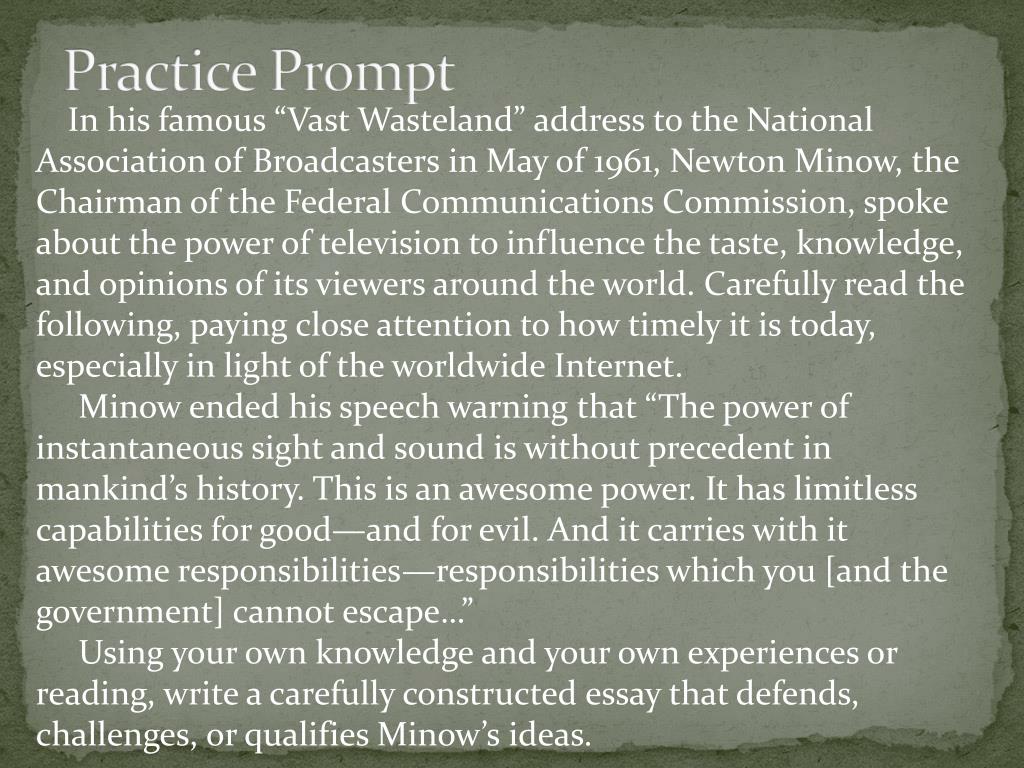 Practice Prompt

In his famous “Vast Wasteland” address to the National Association of Broadcasters in May of 1961, Newton Minow, the Chairman of the Federal Communications Commission, spoke about the power of television to influence the taste, knowledge, and opinions of its viewers around the world. Carefully read the following, paying close attention to how timely it is today, especially in light of the worldwide Internet.

Minow ended his speech warning that “The power of instantaneous sight and sound is without precedent in mankind’s history. This is an awesome power. It has limitless capabilities for good—and for evil. And it carries with it awesome responsibilities—responsibilities which you [and the government] cannot escape…”

Using your own knowledge and your own experiences or reading, write a carefully constructed essay that defends, challenges, or qualifies Minow’s ideas.